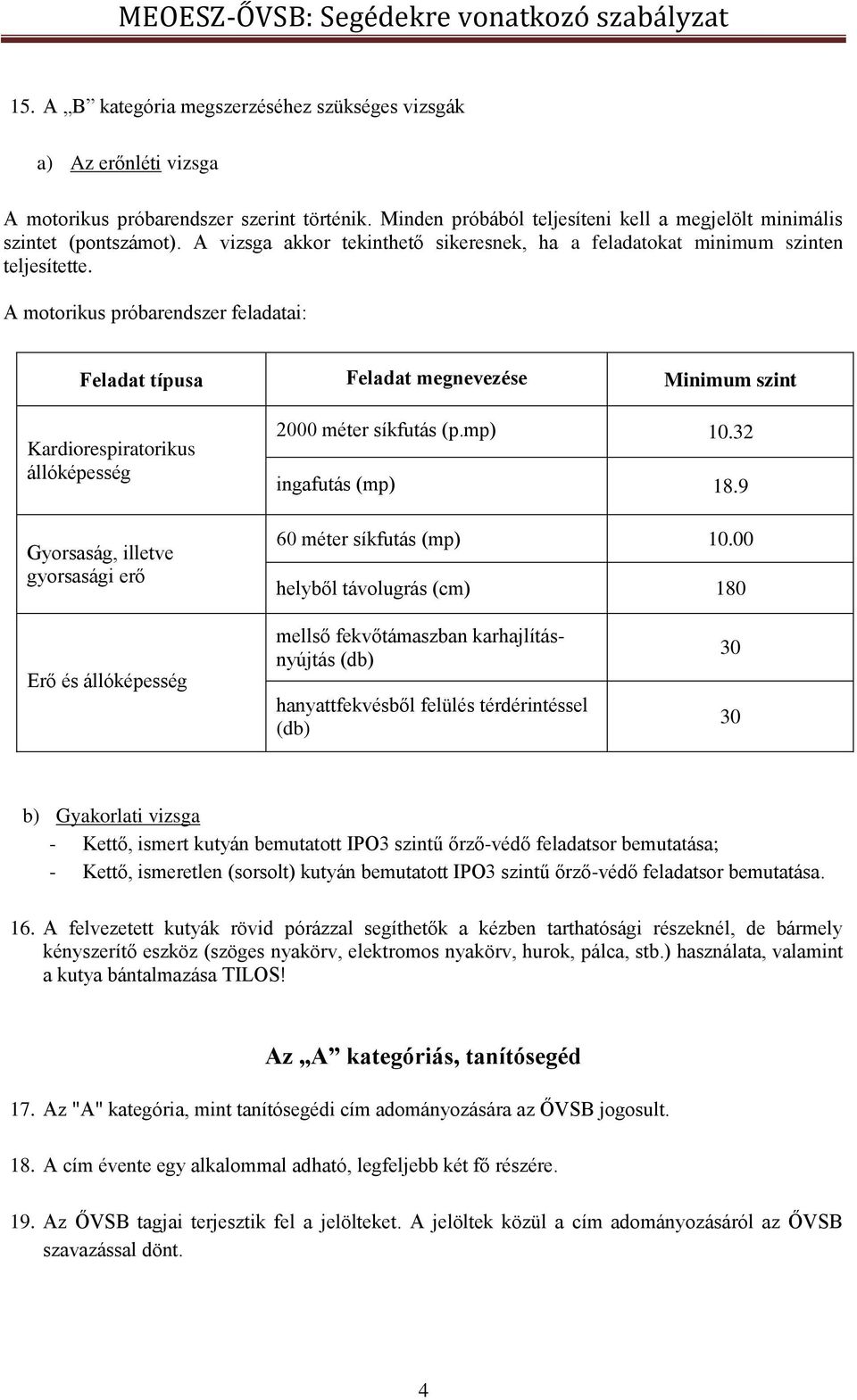 MEOESZ-ŐVSB: Segédekre vonatkozó szabályzat

15. A „B” kategória megszerzéséhez szükséges vizsgák

a) Az erőnléti vizsga

A motorikus próbarendszer szerint történik. Minden próbából teljesíteni kell a megjelölt minimális szintet (pontszámot). A vizsga akkor tekinthető sikeresnek, ha a feladatokat minimum szinten teljesítette.

A motorikus próbarendszer feladatai:

| Feladat típusa | Feladat megnevezése | Minimum szint |
|---|---|---|
| Kardiorespiratorikus állóképesség | 2000 méter síkfutás (p.mp) | 10.32 |
| | ingafutás (mp) | 18.9 |
| Gyorsaság, illetve gyorsasági erő | 60 méter síkfutás (mp) | 10.00 |
| | helyből távolugrás (cm) | 180 |
| Erő és állóképesség | mellső fekvőtámaszban karhajlítás-nyújtás (db) | 30 |
| | hanyattfekvésből felülés térdérintéssel (db) | 30 |

b) Gyakorlati vizsga
- Kettő, ismert kutyán bemutatott IPO3 szintű őrző-védő feladatsor bemutatása;
- Kettő, ismeretlen (sorsolt) kutyán bemutatott IPO3 szintű őrző-védő feladatsor bemutatása.

16. A felvezetett kutyák rövid pórázzal segíthetők a kézben tarthatósági részeknél, de bármely kényszerítő eszköz (szöges nyakörv, elektromos nyakörv, hurok, pálca, stb.) használata, valamint a kutya bántalmazása TILOS!

Az „A” kategóriás, tanítósegéd

17. Az "A" kategória, mint tanítósegédi cím adományozására az ŐVSB jogosult.

18. A cím évente egy alkalommal adható, legfeljebb két fő részére.

19. Az ŐVSB tagjai terjesztik fel a jelölteket. A jelöltek közül a cím adományozásáról az ŐVSB szavazással dönt.

4